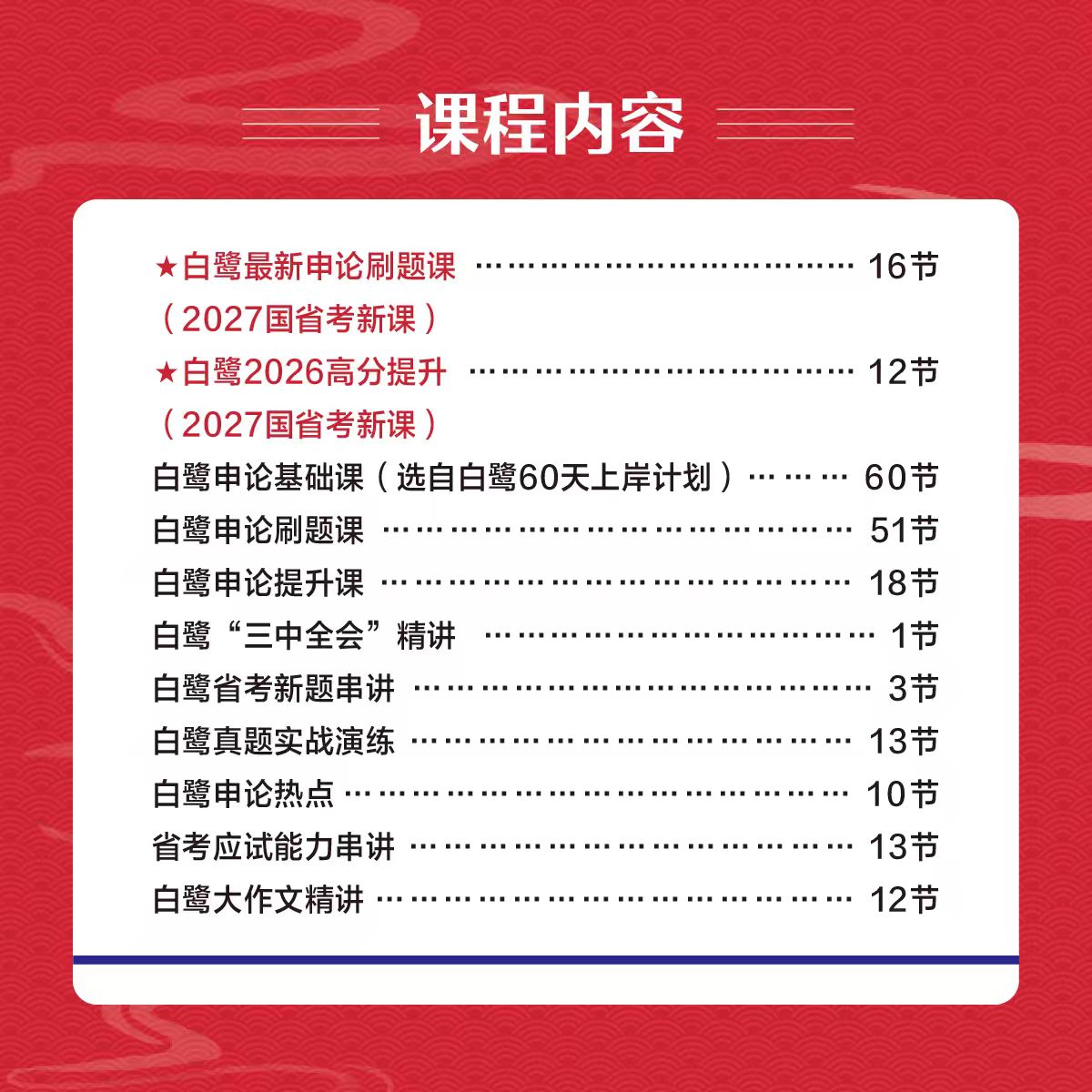 课程内容

★白鹭最新申论刷题课 16节
（2027国省考新课）
★白鹭2026高分提升 12节
（2027国省考新课）
白鹭申论基础课（选自白鹭60天上岸计划） 60节
白鹭申论刷题课 51节
白鹭申论提升课 18节
白鹭“三中全会”精讲 1节
白鹭省考新题串讲 3节
白鹭真题实战演练 13节
白鹭申论热点 10节
省考应试能力串讲 13节
白鹭大作文精讲 12节